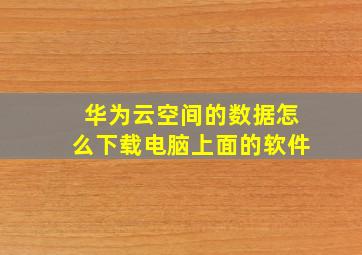 华为云空间的数据怎么下载电脑上面的软件